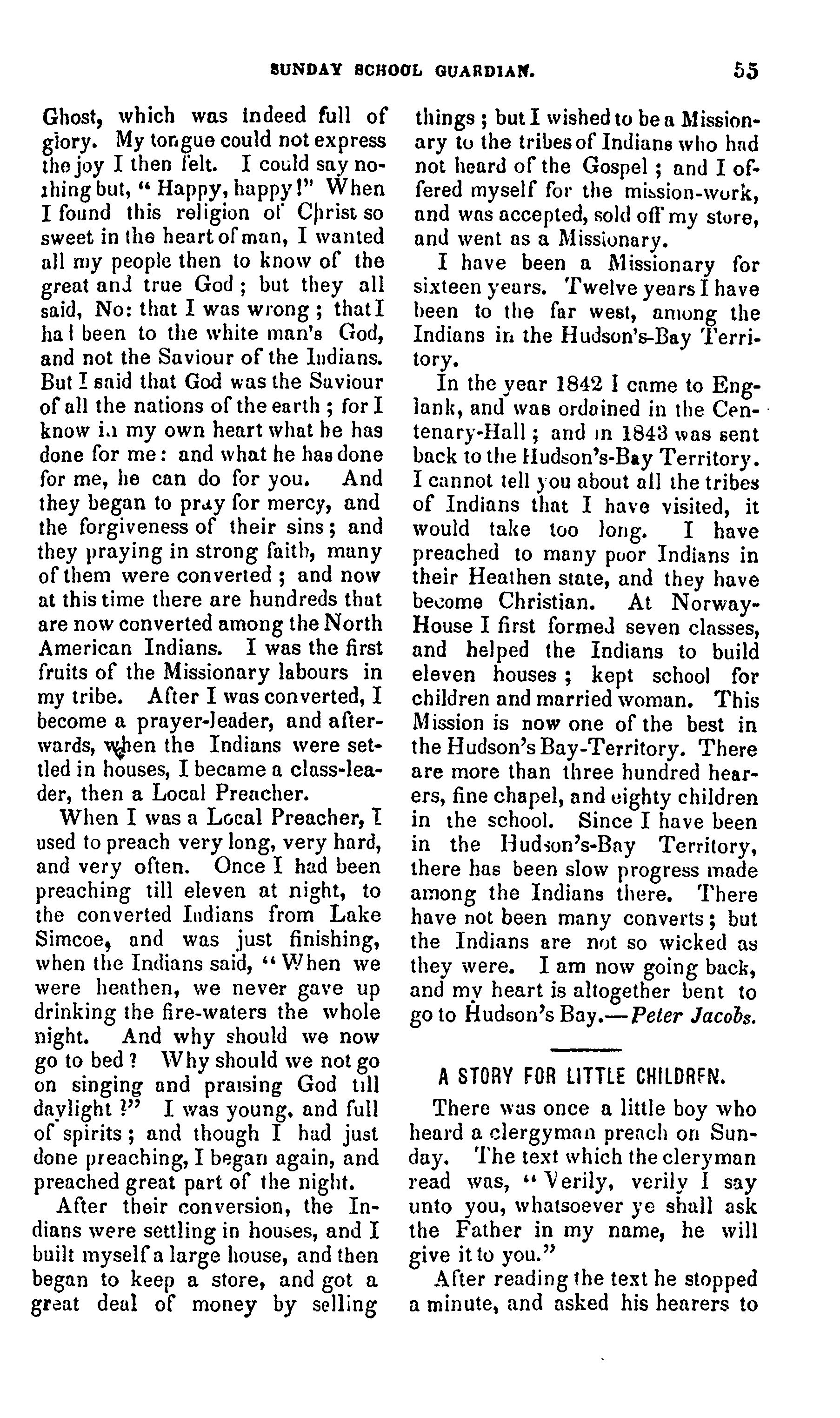 SUNDAY SCHOOL GUARDIAN. 55

Ghost, which was indeed full of glory. My tongue could not express the joy I then felt. I could say nothing but, "Happy, happy!" When I found this religion of Christ so sweet in the heart of man, I wanted all my people then to know of the great and true God; but they all said, No: that I was wrong; that I had been to the white man's God, and not the Saviour of the Indians. But I said that God was the Saviour of all the nations of the earth; for I know in my own heart what he has done for me: and what he has done for me, he can do for you. And they began to pray for mercy, and the forgiveness of their sins; and they praying in strong faith, many of them were converted; and now at this time there are hundreds that are now converted among the North American Indians. I was the first fruits of the Missionary labours in my tribe. After I was converted, I become a prayer-leader, and afterwards, when the Indians were settled in houses, I became a class-leader, then a Local Preacher.

When I was a Local Preacher, I used to preach very long, very hard, and very often. Once I had been preaching till eleven at night, to the converted Indians from Lake Simcoe, and was just finishing, when the Indians said, "When we were heathen, we never gave up drinking the fire-waters the whole night. And why should we now go to bed? Why should we not go on singing and praising God till daylight?" I was young, and full of spirits; and though I had just done preaching, I began again, and preached great part of the night.

After their conversion, the Indians were settling in houses, and I built myself a large house, and then began to keep a store, and got a great deal of money by selling things; but I wished to be a Missionary to the tribes of Indians who had not heard of the Gospel; and I offered myself for the mission-work, and was accepted, sold off my store, and went as a Missionary.

I have been a Missionary for sixteen years. Twelve years I have been to the far west, among the Indians in the Hudson's-Bay Territory.

In the year 1842 I came to Englank, and was ordained in the Centenary-Hall; and in 1843 was sent back to the Hudson's-Bay Territory. I cannot tell you about all the tribes of Indians that I have visited, it would take too long. I have preached to many poor Indians in their Heathen state, and they have become Christian. At Norway-House I first formed seven classes, and helped the Indians to build eleven houses; kept school for children and married woman. This Mission is now one of the best in the Hudson's Bay-Territory. There are more than three hundred hearers, fine chapel, and eighty children in the school. Since I have been in the Hudson's-Bay Territory, there has been slow progress made among the Indians there. There have not been many converts; but the Indians are not so wicked as they were. I am now going back, and my heart is altogether bent to go to Hudson's Bay.—Peter Jacobs.

A STORY FOR LITTLE CHILDREN.

There was once a little boy who heard a clergyman preach on Sunday. The text which the cleryman read was, "Verily, verily I say unto you, whatsoever ye shall ask the Father in my name, he will give it to you."

After reading the text he stopped a minute, and asked his hearers to